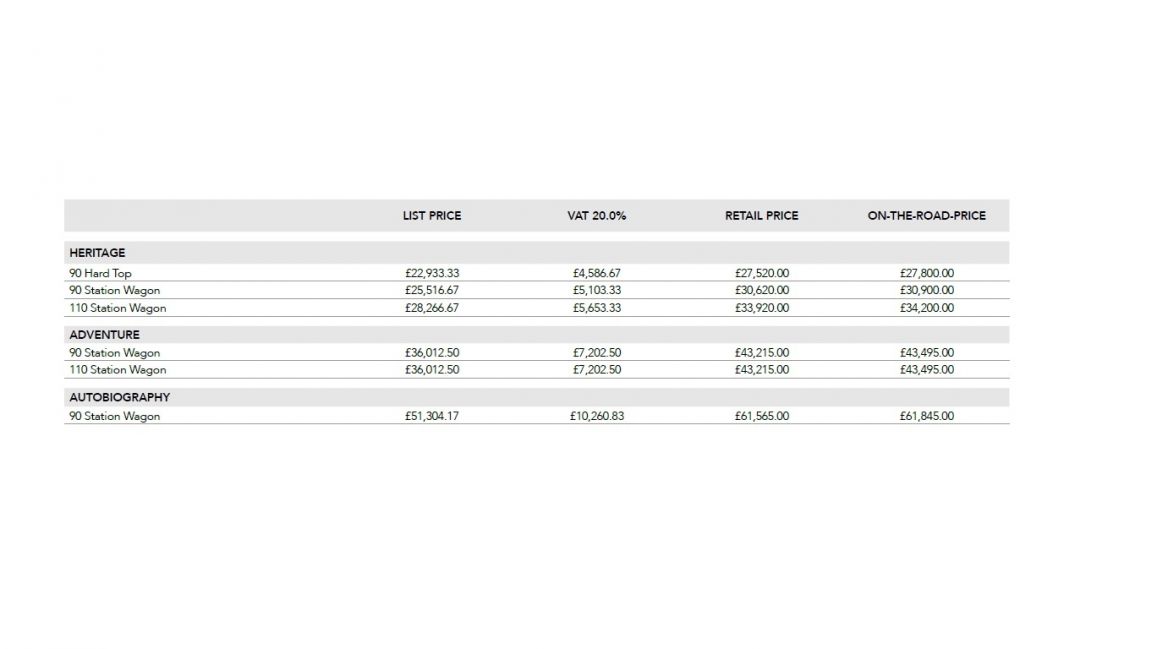 |  | LIST PRICE | VAT 20.0% | RETAIL PRICE | ON-THE-ROAD-PRICE |
|---|---|---|---|---|
| HERITAGE |  |  |  |  |
| 90 Hard Top | £22,933.33 | £4,586.67 | £27,520.00 | £27,800.00 |
| 90 Station Wagon | £25,516.67 | £5,103.33 | £30,620.00 | £30,900.00 |
| 110 Station Wagon | £28,266.67 | £5,653.33 | £33,920.00 | £34,200.00 |
| ADVENTURE |  |  |  |  |
| 90 Station Wagon | £36,012.50 | £7,202.50 | £43,215.00 | £43,495.00 |
| 110 Station Wagon | £36,012.50 | £7,202.50 | £43,215.00 | £43,495.00 |
| AUTOBIOGRAPHY |  |  |  |  |
| 90 Station Wagon | £51,304.17 | £10,260.83 | £61,565.00 | £61,845.00 |